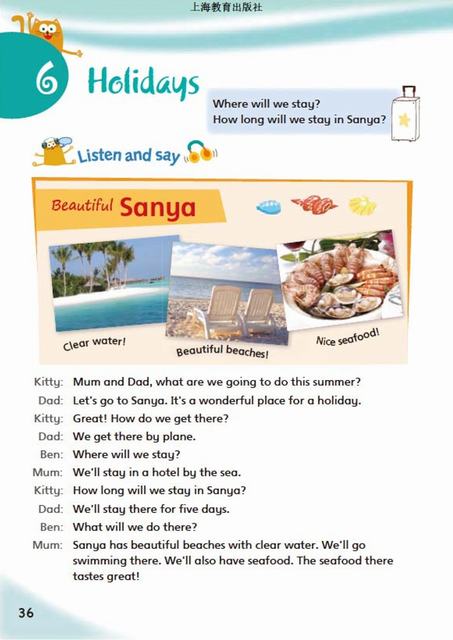 上海教育出版社

6 Holidays

Where will we stay?
How long will we stay in Sanya?

Listen and say

Beautiful Sanya

Clear water!

Beautiful beaches!

Nice seafood!

Kitty: Mum and Dad, what are we going to do this summer?
Dad: Let's go to Sanya. It's a wonderful place for a holiday.
Kitty: Great! How do we get there?
Dad: We get there by plane.
Ben: Where will we stay?
Mum: We'll stay in a hotel by the sea.
Kitty: How long will we stay in Sanya?
Dad: We'll stay there for five days.
Ben: What will we do there?
Mum: Sanya has beautiful beaches with clear water. We'll go swimming there. We'll also have seafood. The seafood there tastes great!

36